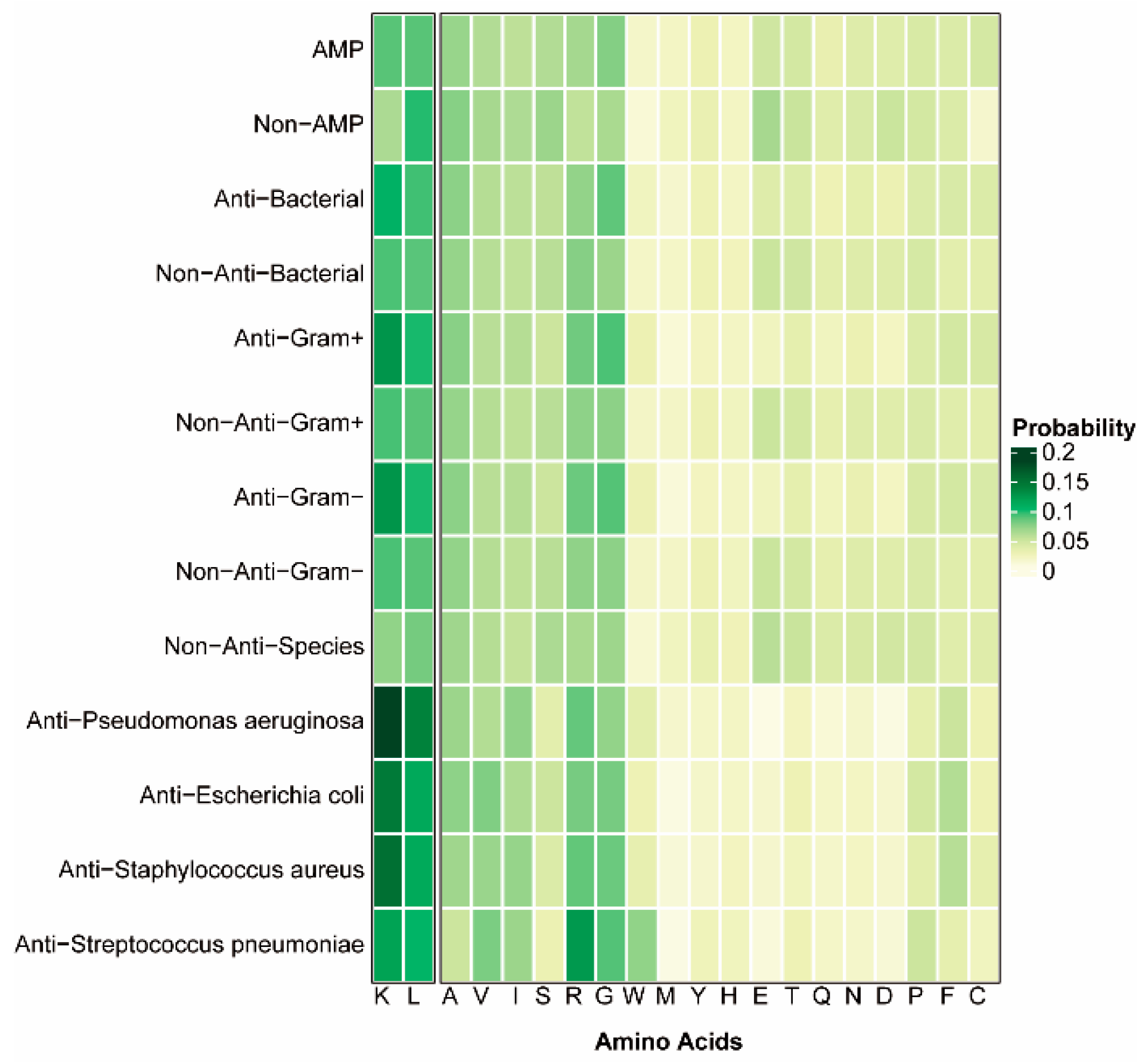 AMP
Non−AMP
Anti−Bacterial
Non−Anti−Bacterial
Anti−Gram+
Non−Anti−Gram+
Anti−Gram−
Non−Anti−Gram−
Non−Anti−Species
Anti−Pseudomonas aeruginosa
Anti−Escherichia coli
Anti−Staphylococcus aureus
Anti−Streptococcus pneumoniae

K L A V I S R G W M Y H E T Q N D P F C

Amino Acids

Probability
0.2
0.15
0.1
0.05
0